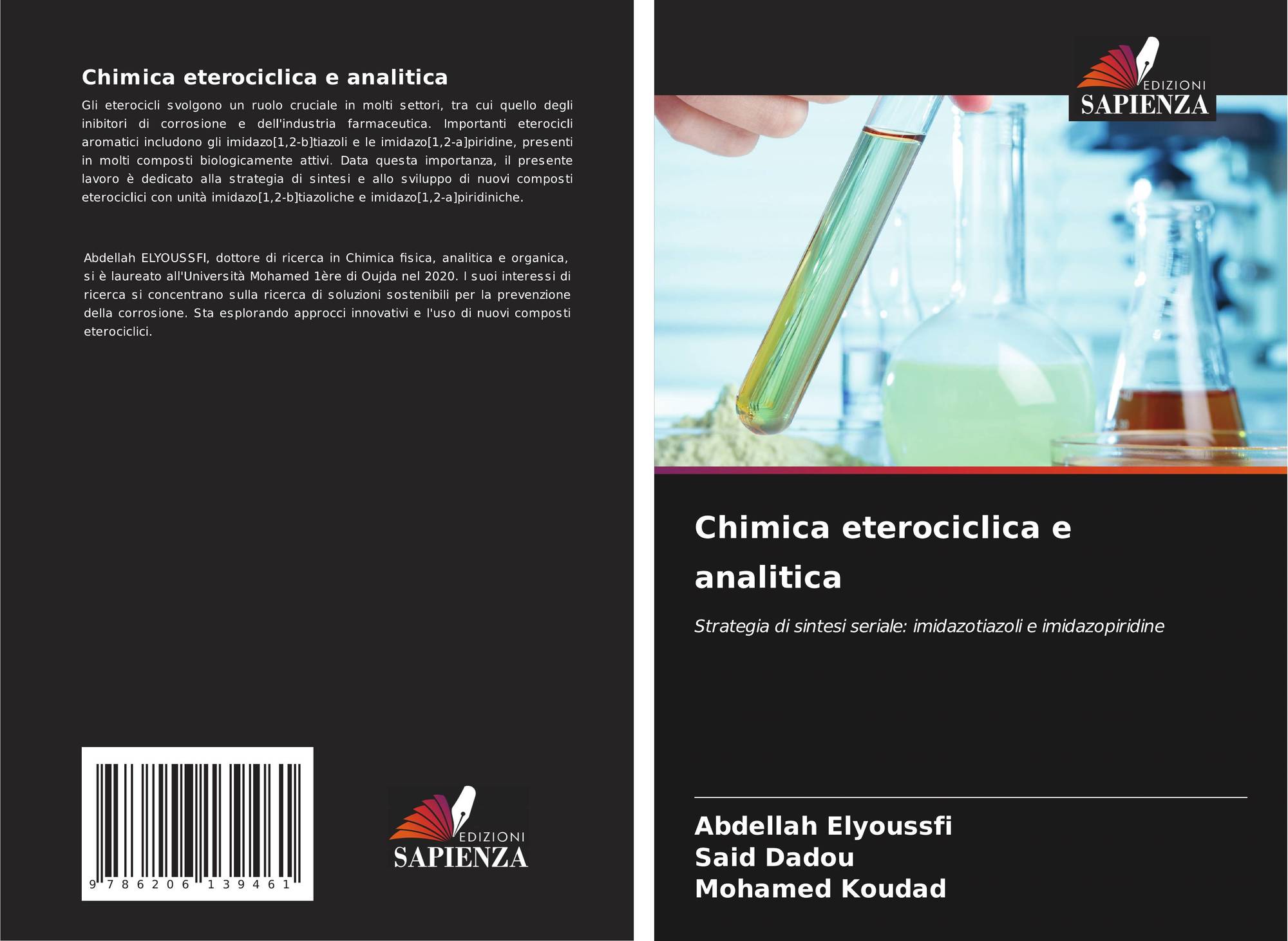 Chimica eterociclica e analitica

Gli eterocicli svolgono un ruolo cruciale in molti settori, tra cui quello degli inibitori di corrosione e dell'industria farmaceutica. Importanti eterocicli aromatici includono gli imidazo[1,2-b]tiazoli e le imidazo[1,2-a]piridine, presenti in molti composti biologicamente attivi. Data questa importanza, il presente lavoro è dedicato alla strategia di sintesi e allo sviluppo di nuovi composti eterociclici con unità imidazo[1,2-b]tiazoliche e imidazo[1,2-a]piridiniche.

Abdellah ELYOUSSFI, dottore di ricerca in Chimica fisica, analitica e organica, si è laureato all'Università Mohamed 1ère di Oujda nel 2020. I suoi interessi di ricerca si concentrano sulla ricerca di soluzioni sostenibili per la prevenzione della corrosione. Sta esplorando approcci innovativi e l'uso di nuovi composti eterociclici.

9 786206 139461

EDIZIONI
SAPIENZA

EDIZIONI
SAPIENZA

Chimica eterociclica e analitica

Strategia di sintesi seriale: imidazotiazoli e imidazopiridine

Abdellah Elyoussfi
Said Dadou
Mohamed Koudad